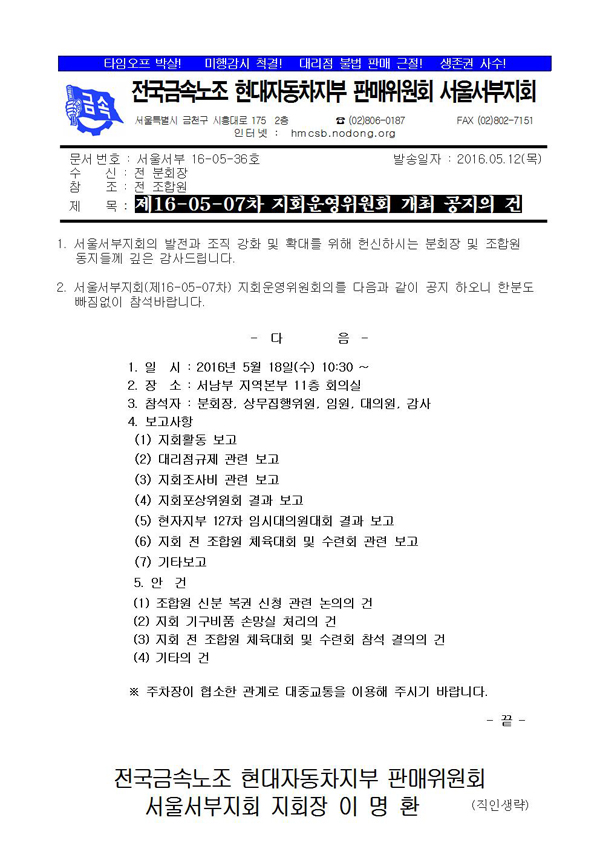 타임오프 박살!　미행감시 척결!　대리점 불법 판매 근절!　생존권 사수!

금속

전국금속노조 현대자동차지부 판매위원회 서울서부지회

서울특별시 금천구 시흥대로 175 2층　☎ (02)806-0187　FAX (02)802-7151

인터넷 : hmcsb.nodong.org

문서번호 : 서울서부 16-05-36호　발송일자 : 2016.05.12(목)
수　신 : 전 분회장
참　조 : 전 조합원
제　목 : 제16-05-07차 지회운영위원회 개최 공지의 건

1. 서울서부지회의 발전과 조직 강화 및 확대를 위해 헌신하시는 분회장 및 조합원 동지들께 깊은 감사드립니다.

2. 서울서부지회(제16-05-07차) 지회운영위원회의를 다음과 같이 공지 하오니 한분도 빠짐없이 참석바랍니다.

- 다　음 -

1. 일　시 : 2016년 5월 18일(수) 10:30 ~
2. 장　소 : 서남부 지역본부 11층 회의실
3. 참석자 : 분회장, 상무집행위원, 임원, 대의원, 감사
4. 보고사항
(1) 지회활동 보고
(2) 대리점규제 관련 보고
(3) 지회조사비 관련 보고
(4) 지회포상위원회 결과 보고
(5) 현자지부 127차 임시대의원대회 결과 보고
(6) 지회 전 조합원 체육대회 및 수련회 관련 보고
(7) 기타보고
5. 안　건
(1) 조합원 신분 복권 신청 관련 논의의 건
(2) 지회 기구비품 손망실 처리의 건
(3) 지회 전 조합원 체육대회 및 수련회 참석 결의의 건
(4) 기타의 건

※ 주차장이 협소한 관계로 대중교통을 이용해 주시기 바랍니다.

- 끝 -

전국금속노조 현대자동차지부 판매위원회
서울서부지회 지회장 이 명 환 (직인생략)